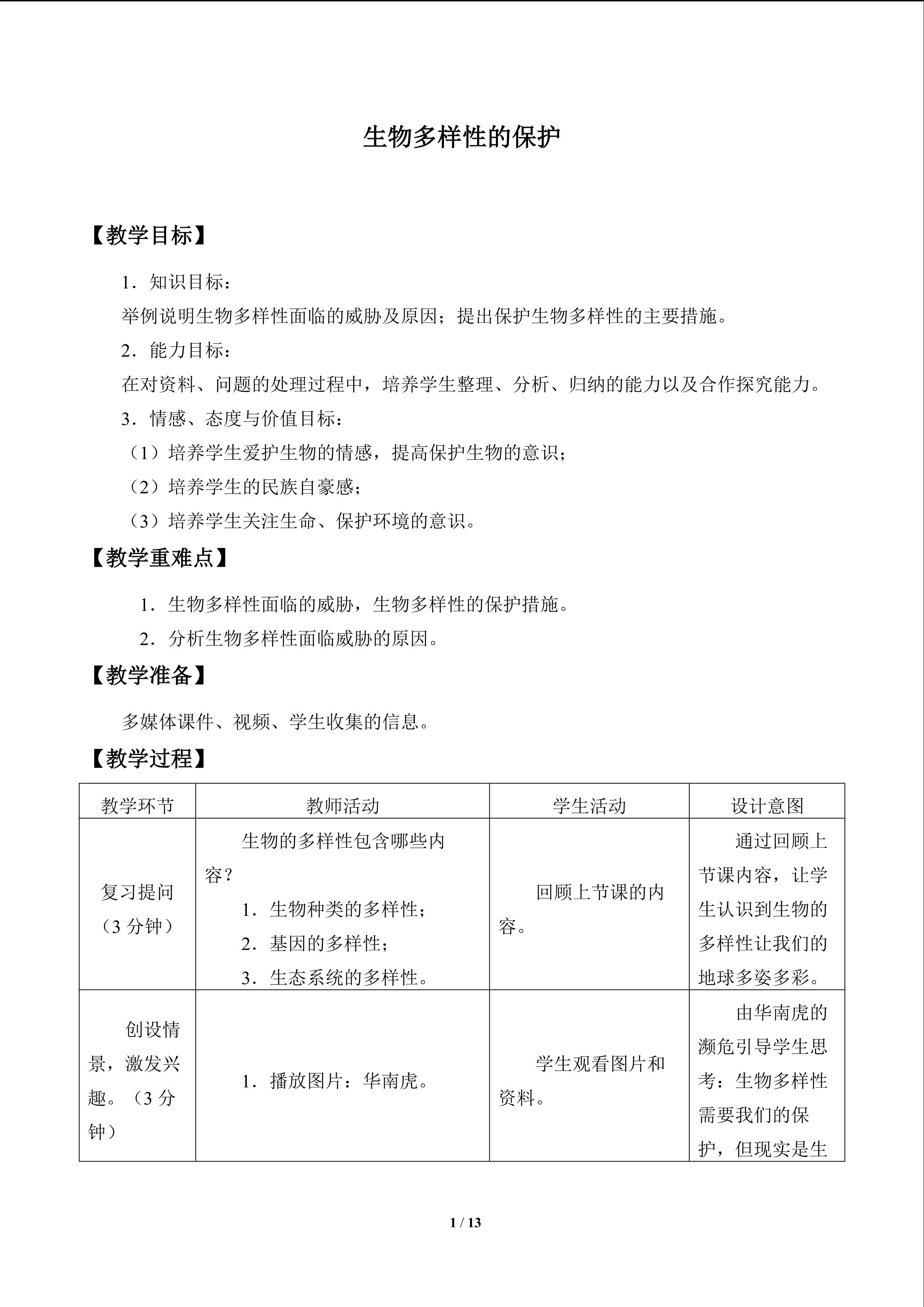 生物多样性的保护

【教学目标】

1．知识目标：

举例说明生物多样性面临的威胁及原因；提出保护生物多样性的主要措施。

2．能力目标：

在对资料、问题的处理过程中，培养学生整理、分析、归纳的能力以及合作探究能力。

3．情感、态度与价值目标：

（1）培养学生爱护生物的情感，提高保护生物的意识；

（2）培养学生的民族自豪感；

（3）培养学生关注生命、保护环境的意识。

【教学重难点】

1．生物多样性面临的威胁，生物多样性的保护措施。

2．分析生物多样性面临威胁的原因。

【教学准备】

多媒体课件、视频、学生收集的信息。

【教学过程】

| 教学环节 | 教师活动 | 学生活动 | 设计意图 |
|---|---|---|---|
| 复习提问（3分钟） | 生物的多样性包含哪些内容？ 1．生物种类的多样性； 2．基因的多样性； 3．生态系统的多样性。 | 回顾上节课的内容。 | 通过回顾上节课内容，让学生认识到生物的多样性让我们的地球多姿多彩。 |
| 创设情景，激发兴趣。（3分钟） | 1．播放图片：华南虎。 | 学生观看图片和资料。 | 由华南虎的濒危引导学生思考：生物多样性需要我们的保护，但现实是生 |

1 / 13